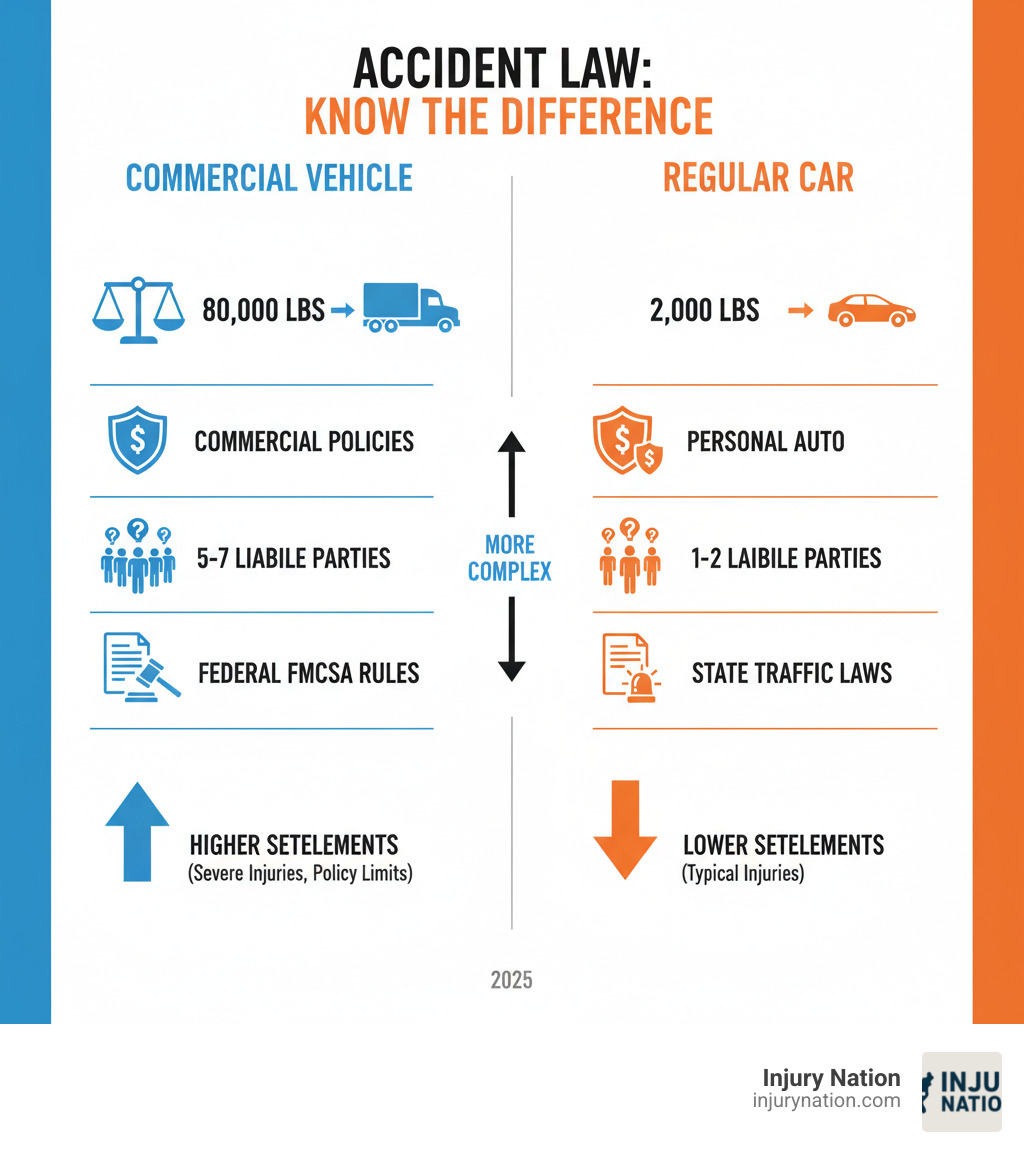 ACCIDENT LAW:
KNOW THE DIFFERENCE

COMMERCIAL VEHICLE

80,000 LBS

COMMERCIAL POLICIES

5-7 LIABILE PARTIES

FEDERAL FMCSA RULES

HIGHER SETELEMENTS
(Severe Injuries, Policy Limits)

MORE COMPLEX

REGULAR CAR

2,000 LBS

PERSONAL AUTO

1-2 LAIBILE PARTIES

STATE TRAFFIC LAWS

LOWER SETELEMENTS
(Typical Injuries)

2025

Injury Nation
injurynation.com

INJU
NATIO